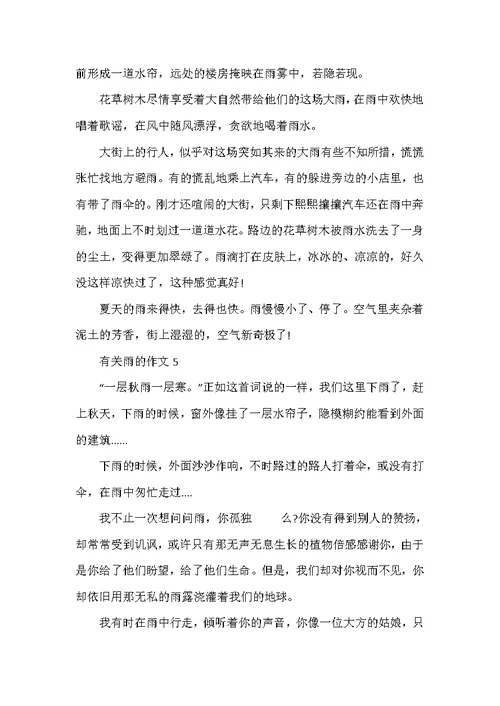 前形成一道水帘，远处的楼房掩映在雨雾中，若隐若现。

花草树木尽情享受着大自然带给他们的这场大雨，在雨中欢快地唱着歌谣，在风中随风漂浮，贪欲地喝着雨水。

大街上的行人，似乎对这场突如其来的大雨有些不知所措，慌慌张忙找地方避雨。有的慌乱地乘上汽车，有的躲进旁边的小店里，也有带了雨伞的。刚才还喧闹的大街，只剩下熙熙攘攘汽车还在雨中奔驰，地面上不时划过一道道水花。路边的花草树木被雨水洗去了一身的尘土，变得更加翠绿了。雨滴打在皮肤上，冰冰的、凉凉的，好久没这样凉快过了，这种感觉真好！

夏天的雨来得快，去得也快。雨慢慢小了、停了。空气里夹杂着泥土的芳香，街上湿湿的，空气新奇极了！

有关雨的作文 5

“一层秋雨一层寒。”正如这首词说的一样，我们这里下雨了，赶上秋天，下雨的时候，窗外像挂了一层水帘子，隐模糊约能看到外面的建筑……

下雨的时候，外面沙沙作响，不时路过的路人打着伞，或没有打伞，在雨中匆忙走过….

我不止一次想问问雨，你孤独　　么?你没有得到别人的赞扬，却常常受到讥讽，或许只有那无声无息生长的植物倍感感谢你，由于是你给了他们盼望，给了他们生命。但是，我们却对你视而不见，你却依旧用那无私的雨露浇灌着我们的地球。

我有时在雨中行走，倾听着你的声音，你像一位大方的姑娘，只